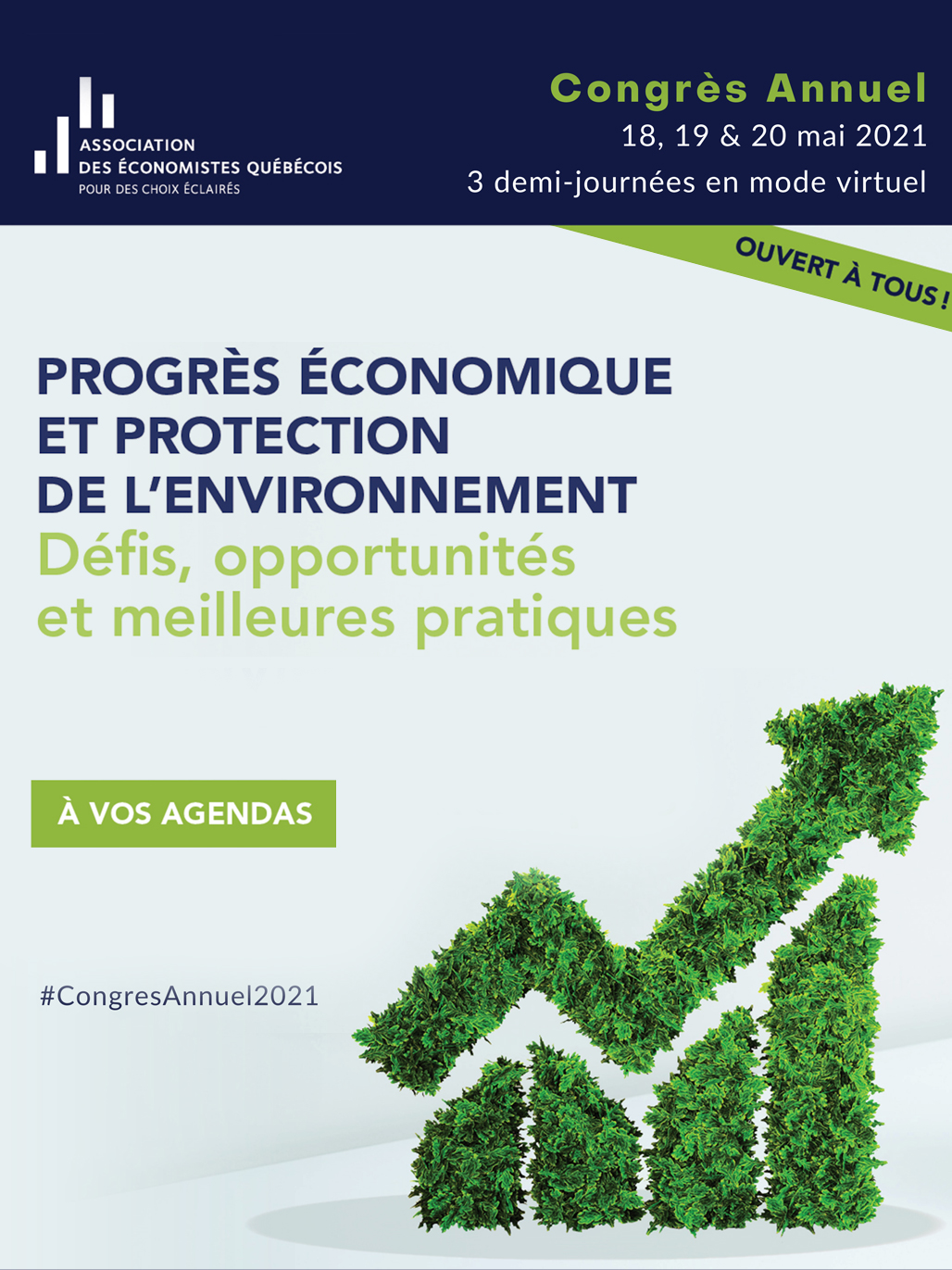 ASSOCIATION DES ÉCONOMISTES QUÉBÉCOIS
POUR DES CHOIX ÉCLAIRÉS

Congrès Annuel
18, 19 & 20 mai 2021
3 demi-journées en mode virtuel

OUVERT À TOUS !

PROGRÈS ÉCONOMIQUE ET PROTECTION DE L'ENVIRONNEMENT
Défis, opportunités et meilleures pratiques

À VOS AGENDAS

#CongresAnnuel2021